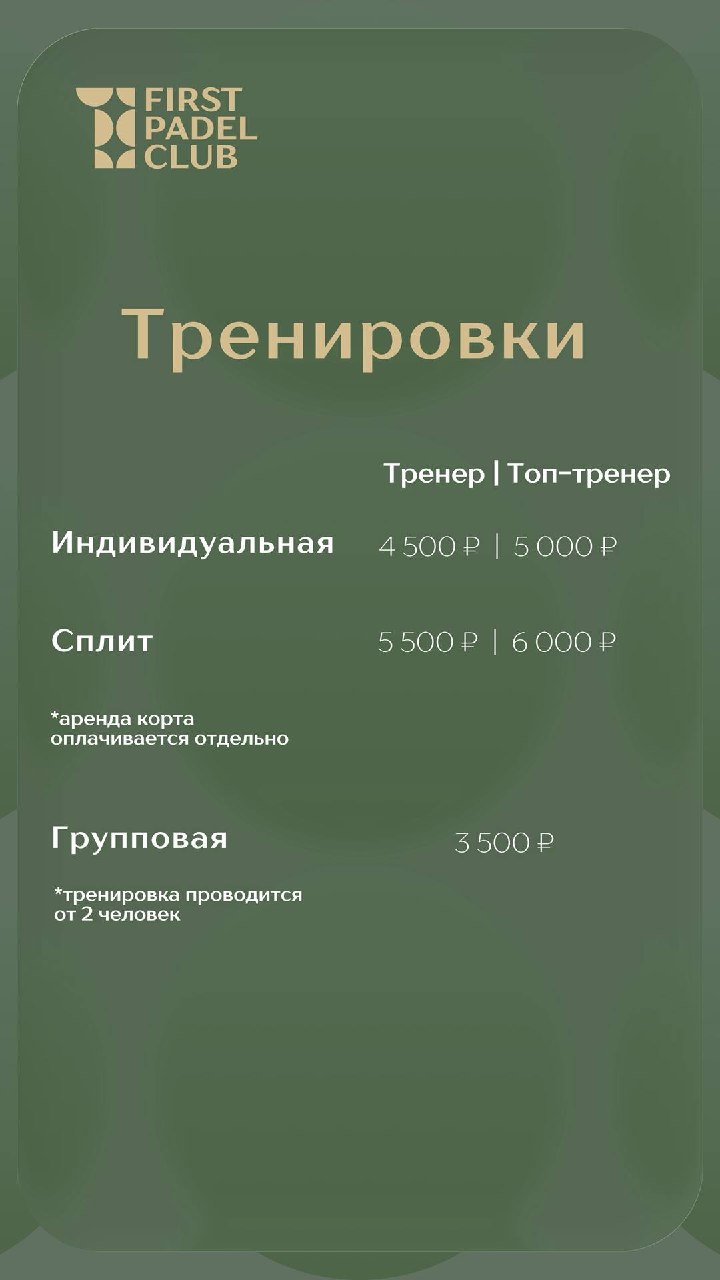 FIRST
PADEL
CLUB

Тренировки

Тренер | Топ-тренер

Индивидуальная 4 500 ₽ | 5 000 ₽

Сплит 5 500 ₽ | 6 000 ₽

*аренда корта оплачивается отдельно

Групповая 3 500 ₽

*тренировка проводится от 2 человек